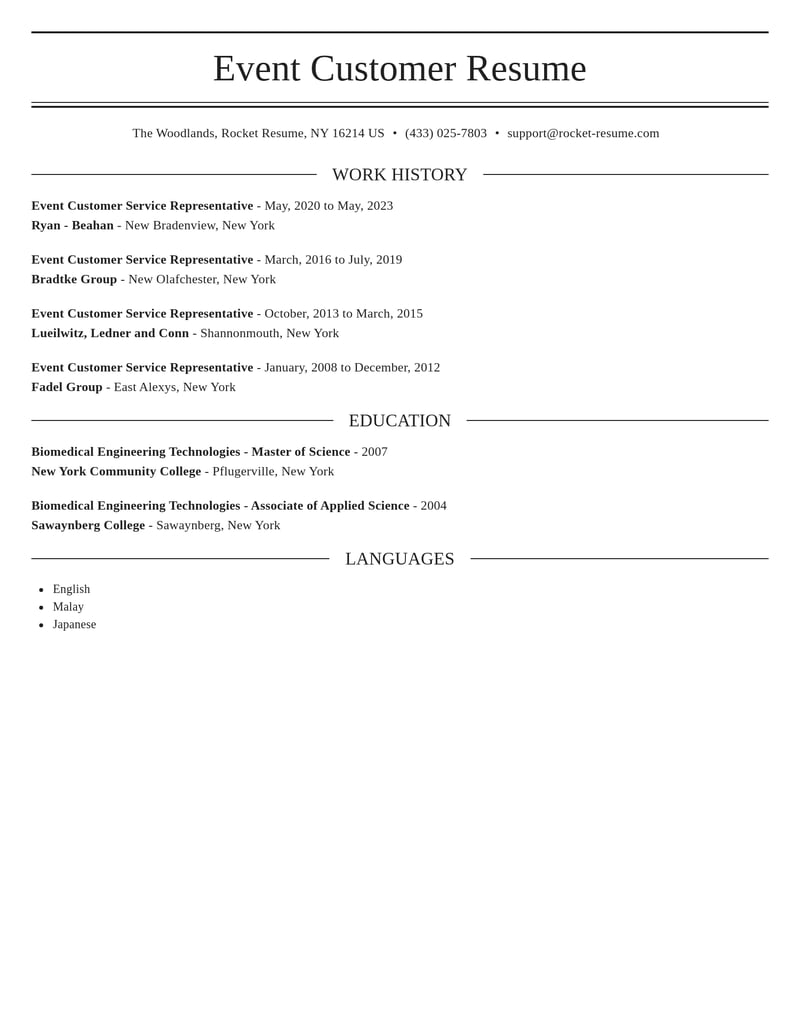 Event Customer Resume

The Woodlands, Rocket Resume, NY 16214 US • (433) 025-7803 • support@rocket-resume.com

WORK HISTORY

Event Customer Service Representative - May, 2020 to May, 2023
Ryan - Beahan - New Bradenview, New York

Event Customer Service Representative - March, 2016 to July, 2019
Bradtke Group - New Olafchester, New York

Event Customer Service Representative - October, 2013 to March, 2015
Lueilwitz, Ledner and Conn - Shannonmouth, New York

Event Customer Service Representative - January, 2008 to December, 2012
Fadel Group - East Alexys, New York

EDUCATION

Biomedical Engineering Technologies - Master of Science - 2007
New York Community College - Pflugerville, New York

Biomedical Engineering Technologies - Associate of Applied Science - 2004
Sawaynberg College - Sawaynberg, New York

LANGUAGES

• English
• Malay
• Japanese